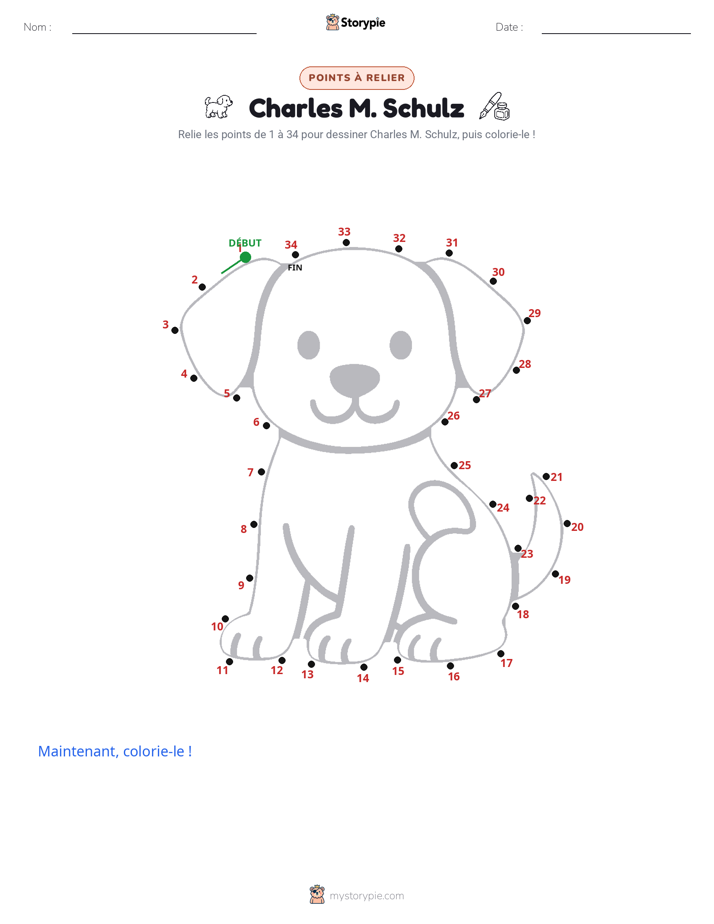 Nom :

Storypie

Date :

POINTS À RELIER

Charles M. Schulz

Relie les points de 1 à 34 pour dessiner Charles M. Schulz, puis colorie-le !

DÉBUT
1
2
3
4
5
6
7
8
9
10
11
12
13
14
15
16
17
18
19
20
21
22
23
24
25
26
27
28
29
30
31
32
33
34
FIN

Maintenant, colorie-le !

mystorypie.com